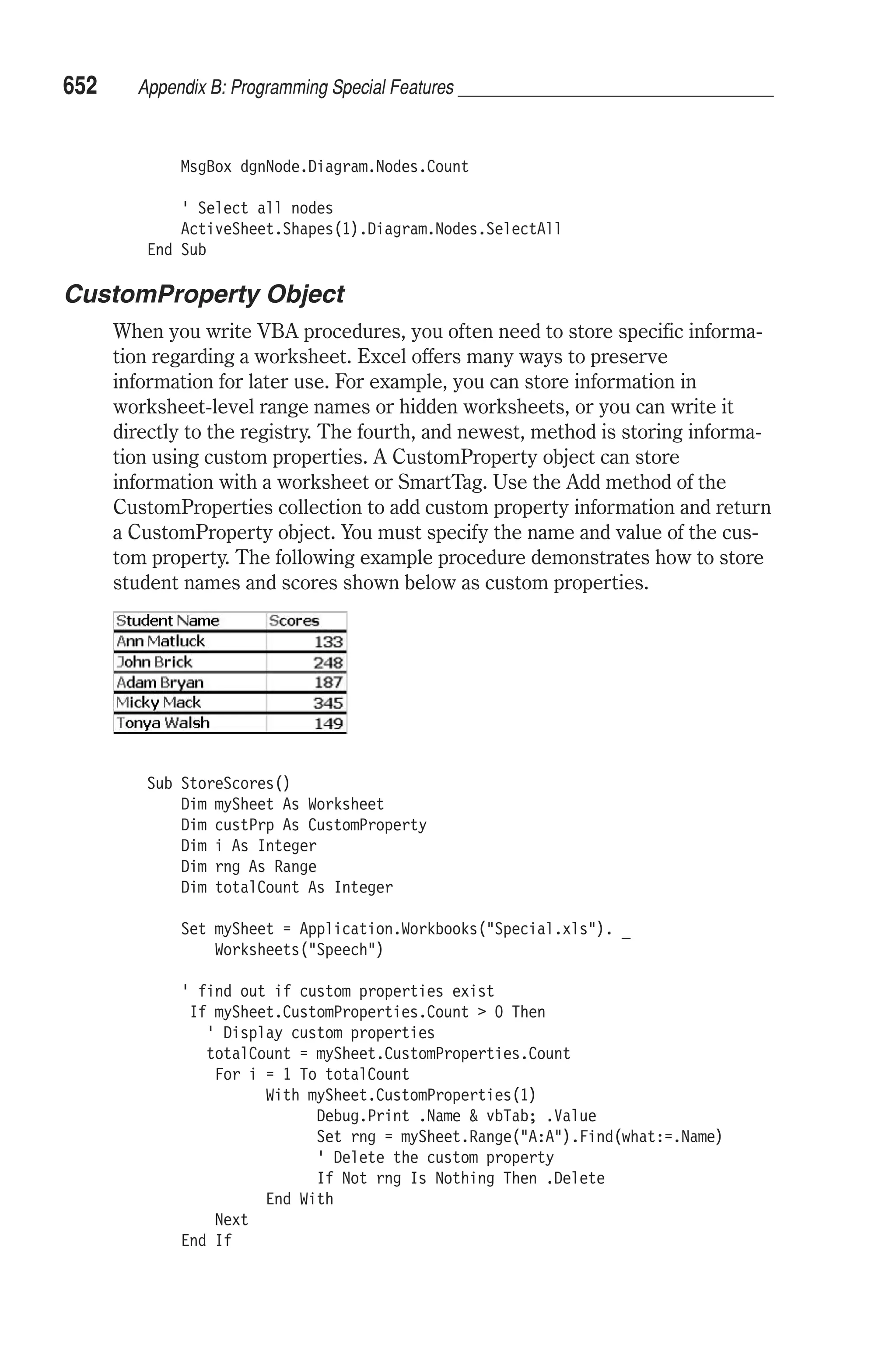 652 Appendix B: Programming Special Features

MsgBox dgnNode.Diagram.Nodes.Count

' Select all nodes
ActiveSheet.Shapes(1).Diagram.Nodes.SelectAll
End Sub

CustomProperty Object

When you write VBA procedures, you often need to store specific information regarding a worksheet. Excel offers many ways to preserve information for later use. For example, you can store information in worksheet-level range names or hidden worksheets, or you can write it directly to the registry. The fourth, and newest, method is storing information using custom properties. A CustomProperty object can store information with a worksheet or SmartTag. Use the Add method of the CustomProperties collection to add custom property information and return a CustomProperty object. You must specify the name and value of the custom property. The following example procedure demonstrates how to store student names and scores shown below as custom properties.

| Student Name | Scores |
|---|---|
| Ann Matluck | 133 |
| John Brick | 248 |
| Adam Bryan | 187 |
| Micky Mack | 345 |
| Tonya Walsh | 149 |

Sub StoreScores()
Dim mySheet As Worksheet
Dim custPrp As CustomProperty
Dim i As Integer
Dim rng As Range
Dim totalCount As Integer

Set mySheet = Application.Workbooks("Special.xls"). _
Worksheets("Speech")

' find out if custom properties exist
If mySheet.CustomProperties.Count > 0 Then
' Display custom properties
totalCount = mySheet.CustomProperties.Count
For i = 1 To totalCount
With mySheet.CustomProperties(1)
Debug.Print .Name & vbTab; .Value
Set rng = mySheet.Range("A:A").Find(what:=.Name)
' Delete the custom property
If Not rng Is Nothing Then .Delete
End With
Next
End If